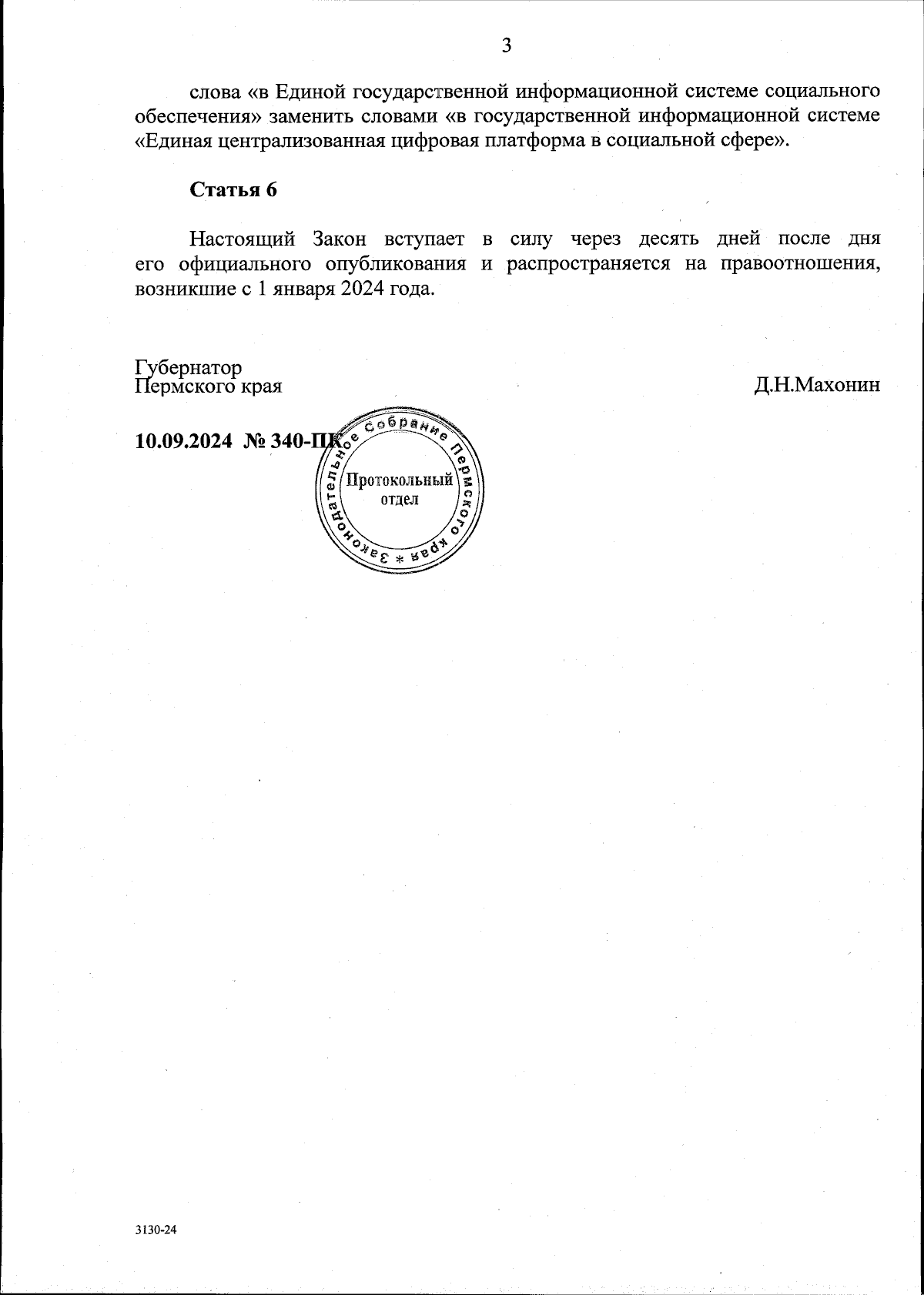 3

слова «в Единой государственной информационной системе социального обеспечения» заменить словами «в государственной информационной системе «Единая централизованная цифровая платформа в социальной сфере».

Статья 6

Настоящий Закон вступает в силу через десять дней после дня его официального опубликования и распространяется на правоотношения, возникшие с 1 января 2024 года.

Губернатор
Пермского края

Д.Н.Махонин

10.09.2024 № 340-ПК

Законодательное Собрание Пермского края *
Протокольный отдел

3130-24